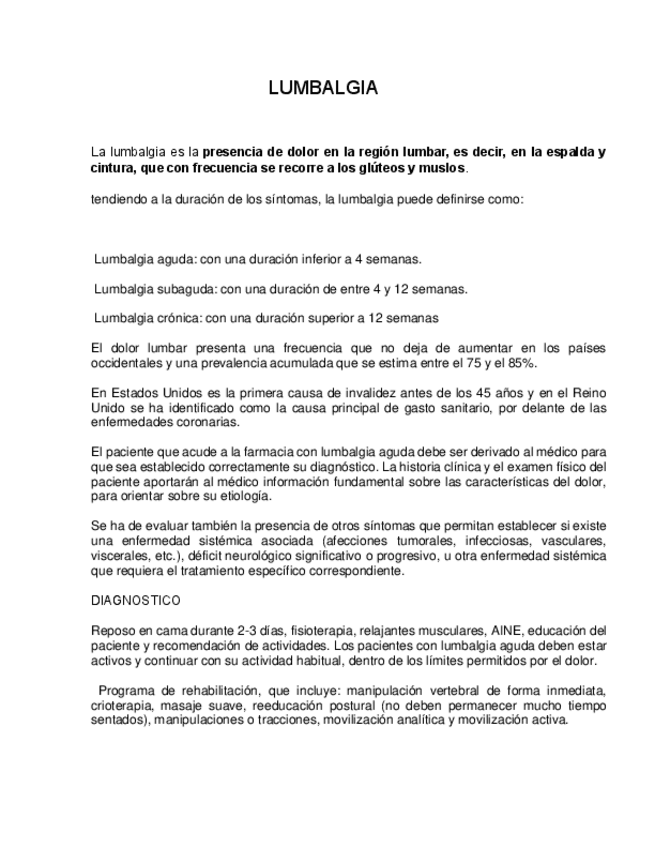 LUMBALGIA

La lumbalgia es la presencia de dolor en la región lumbar, es decir, en la espalda y cintura, que con frecuencia se recorre a los glúteos y muslos.

tendiendo a la duración de los síntomas, la lumbalgia puede definirse como:

Lumbalgia aguda: con una duración inferior a 4 semanas.

Lumbalgia subaguda: con una duración de entre 4 y 12 semanas.

Lumbalgia crónica: con una duración superior a 12 semanas

El dolor lumbar presenta una frecuencia que no deja de aumentar en los países occidentales y una prevalencia acumulada que se estima entre el 75 y el 85%.

En Estados Unidos es la primera causa de invalidez antes de los 45 años y en el Reino Unido se ha identificado como la causa principal de gasto sanitario, por delante de las enfermedades coronarias.

El paciente que acude a la farmacia con lumbalgia aguda debe ser derivado al médico para que sea establecido correctamente su diagnóstico. La historia clínica y el examen físico del paciente aportarán al médico información fundamental sobre las características del dolor, para orientar sobre su etiología.

Se ha de evaluar también la presencia de otros síntomas que permitan establecer si existe una enfermedad sistémica asociada (afecciones tumorales, infecciosas, vasculares, viscerales, etc.), déficit neurológico significativo o progresivo, u otra enfermedad sistémica que requiera el tratamiento específico correspondiente.

DIAGNOSTICO

Reposo en cama durante 2-3 días, fisioterapia, relajantes musculares, AINE, educación del paciente y recomendación de actividades. Los pacientes con lumbalgia aguda deben estar activos y continuar con su actividad habitual, dentro de los límites permitidos por el dolor.

Programa de rehabilitación, que incluye: manipulación vertebral de forma inmediata, crioterapia, masaje suave, reeducación postural (no deben permanecer mucho tiempo sentados), manipulaciones o tracciones, movilización analítica y movilización activa.